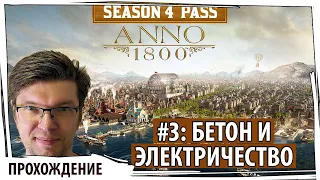 SEASON 4 PASS

ANNO
1800

#3: БЕТОН И ЭЛЕКТРИЧЕСТВО

ПРОХОЖДЕНИЕ